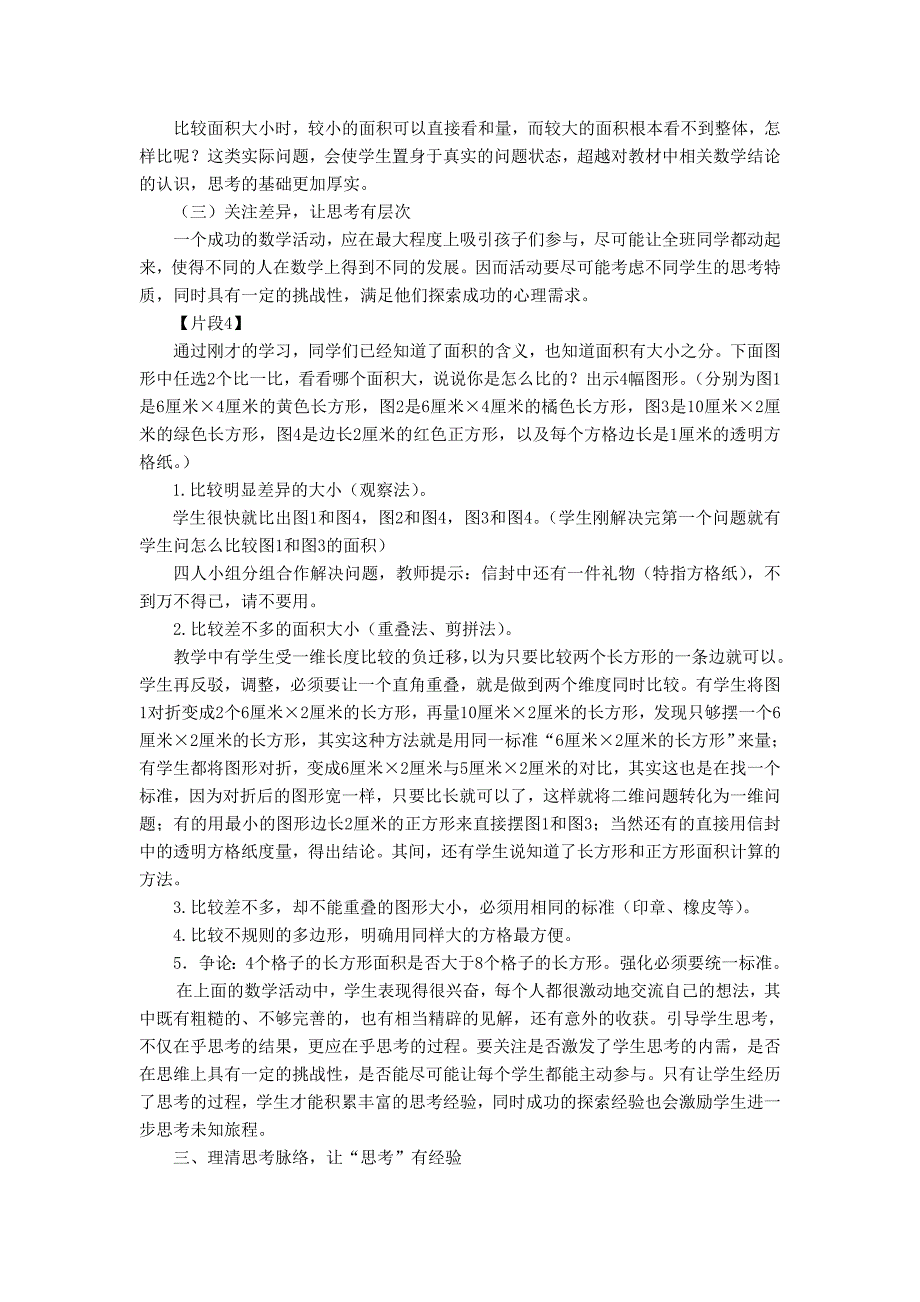 比较面积大小时，较小的面积可以直接看和量，而较大的面积根本看不到整体，怎样比呢？这类实际问题，会使学生置身于真实的问题状态，超越对教材中相关数学结论的认识，思考的基础更加厚实。

（三）关注差异，让思考有层次

一个成功的数学活动，应在最大程度上吸引孩子们参与，尽可能让全班同学都动起来，使得不同的人在数学上得到不同的发展。因而活动要尽可能考虑不同学生的思考特质，同时具有一定的挑战性，满足他们探索成功的心理需求。

【片段4】

通过刚才的学习，同学们已经知道了面积的含义，也知道面积有大小之分。下面图形中任选2个比一比，看看哪个面积大，说说你是怎么比的？出示4幅图形。（分别为图1是6厘米×4厘米的黄色长方形，图2是6厘米×4厘米的橘色长方形，图3是10厘米×2厘米的绿色长方形，图4是边长2厘米的红色正方形，以及每个方格边长是1厘米的透明方格纸。）

1.比较明显差异的大小（观察法）。

学生很快就比出图1和图4，图2和图4，图3和图4。（学生刚解决完第一个问题就有学生问怎么比较图1和图3的面积）

四人小组分组合作解决问题，教师提示：信封中还有一件礼物（特指方格纸），不到万不得已，请不要用。

2.比较差不多的面积大小（重叠法、剪拼法）。

教学中有学生受一维长度比较的负迁移，以为只要比较两个长方形的一条边就可以。学生再反驳，调整，必须要让一个直角重叠，就是做到两个维度同时比较。有学生将图1对折变成2个6厘米×2厘米的长方形，再量10厘米×2厘米的长方形，发现只够摆一个6厘米×2厘米的长方形，其实这种方法就是用同一标准“6厘米×2厘米的长方形”来量；有学生都将图形对折，变成6厘米×2厘米与5厘米×2厘米的对比，其实这也是在找一个标准，因为对折后的图形宽一样，只要比长就可以了，这样就将二维问题转化为一维问题；有的用最小的图形边长2厘米的正方形来直接摆图1和图3；当然还有的直接用信封中的透明方格纸度量，得出结论。其间，还有学生说知道了长方形和正方形面积计算的方法。

3.比较差不多，却不能重叠的图形大小，必须用相同的标准（印章、橡皮等）。

4.比较不规则的多边形，明确用同样大的方格最方便。

5．争论：4个格子的长方形面积是否大于8个格子的长方形。强化必须要统一标准。

在上面的数学活动中，学生表现得很兴奋，每个人都很激动地交流自己的想法，其中既有粗糙的、不够完善的，也有相当精辟的见解，还有意外的收获。引导学生思考，不仅在乎思考的结果，更应在乎思考的过程。要关注是否激发了学生思考的内需，是否在思维上具有一定的挑战性，是否能尽可能让每个学生都能主动参与。只有让学生经历了思考的过程，学生才能积累丰富的思考经验，同时成功的探索经验也会激励学生进一步思考未知旅程。

三、理清思考脉络，让“思考”有经验